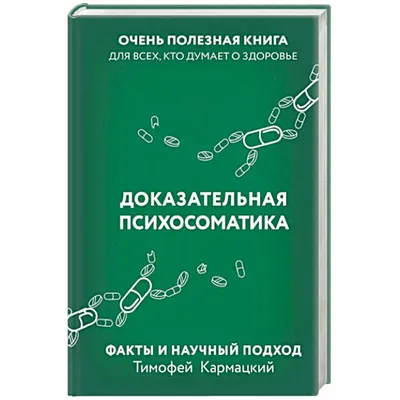 ОЧЕНЬ ПОЛЕЗНАЯ КНИГА
ДЛЯ ВСЕХ, КТО ДУМАЕТ О ЗДОРОВЬЕ

ДОКАЗАТЕЛЬНАЯ ПСИХОСОМАТИКА

ФАКТЫ И НАУЧНЫЙ ПОДХОД
Тимофей Кармацкий